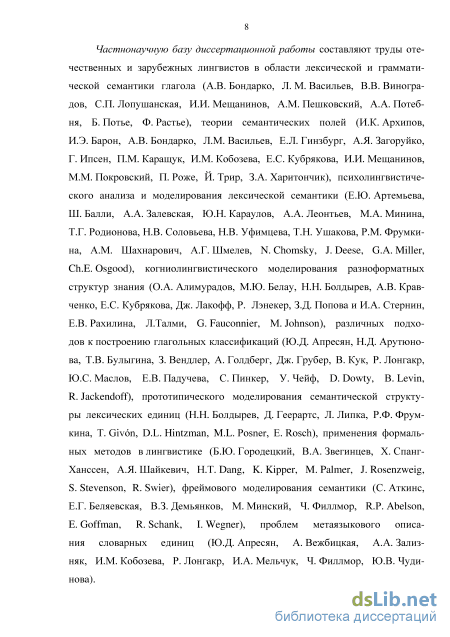 8

Частнонаучную базу диссертационной работы составляют труды отечественных и зарубежных лингвистов в области лексической и грамматической семантики глагола (А.В. Бондарко, Л. М. Васильев, В.В. Виноградов, С.П. Лопушанская, И.И. Мещанинов, А.М. Пешковский, А.А. Потебня, Б. Потье, Ф. Растье), теории семантических полей (И.К. Архипов, И.Э. Барон, А.В. Бондарко, Л.М. Васильев, Е.Л. Гинзбург, А.Я. Загоруйко, Г. Ипсен, П.М. Каращук, И.М. Кобозева, Е.С. Кубрякова, И.И. Мещанинов, М.М. Покровский, П. Роже, Й. Трир, З.А. Харитончик), психолингвистического анализа и моделирования лексической семантики (Е.Ю. Артемьева, Ш. Балли, А.А. Залевская, Ю.Н. Караулов, А.А. Леонтьев, М.А. Минина, Т.Г. Родионова, Н.В. Соловьева, Н.В. Уфимцева, Т.Н. Ушакова, Р.М. Фрумкина, А.М. Шахнарович, А.Г. Шмелев, N. Chomsky, J. Deese, G.A. Miller, Ch.E. Osgood), когниолингвистического моделирования разноформатных структур знания (О.А. Алимурадов, М.Ю. Белау, Н.Н. Болдырев, А.В. Кравченко, Е.С. Кубрякова, Дж. Лакофф, Р. Лэнекер, З.Д. Попова и И.А. Стернин, Е.В. Рахилина, Л.Талми, G. Fauconnier, M. Johnson), различных подходов к построению глагольных классификаций (Ю.Д. Апресян, Н.Д. Арутюнова, Т.В. Булыгина, З. Вендлер, А. Голдберг, Дж. Грубер, В. Кук, Р. Лонгакр, Ю.С. Маслов, Е.В. Падучева, С. Пинкер, У. Чейф, D. Dowty, B. Levin, R. Jackendoff), прототипического моделирования семантической структуры лексических единиц (Н.Н. Болдырев, Д. Геерартс, Л. Липка, Р.Ф. Фрумкина, T. Givón, D.L. Hintzman, M.L. Posner, E. Rosch), применения формальных методов в лингвистике (Б.Ю. Городецкий, В.А. Звегинцев, Х. Спанг-Ханссен, А.Я. Шайкевич, H.T. Dang, K. Kipper, M. Palmer, J. Rosenzweig, S. Stevenson, R. Swier), фреймового моделирования семантики (С. Аткинс, Е.Г. Беляевская, В.З. Демьянков, М. Минский, Ч. Филлмор, R.P. Abelson, E. Goffman, R. Schank, I. Wegner), проблем метаязыкового описания словарных единиц (Ю.Д. Апресян, А. Вежбицкая, А.А. Зализняк, И.М. Кобозева, Р. Лонгакр, И.А. Мельчук, Ч. Филлмор, Ю.В. Чудинова).

dsLib.net
библиотека диссертаций